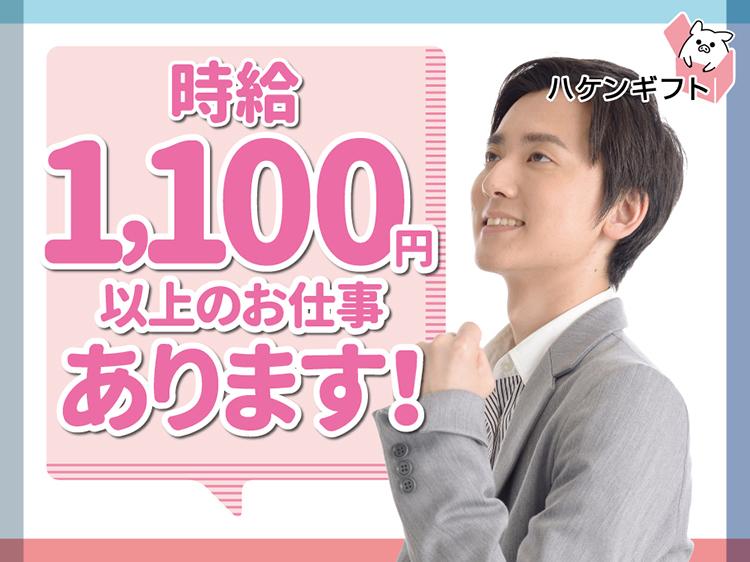 時給
1,100円
以上のお仕事
あります!

ハケンギフト